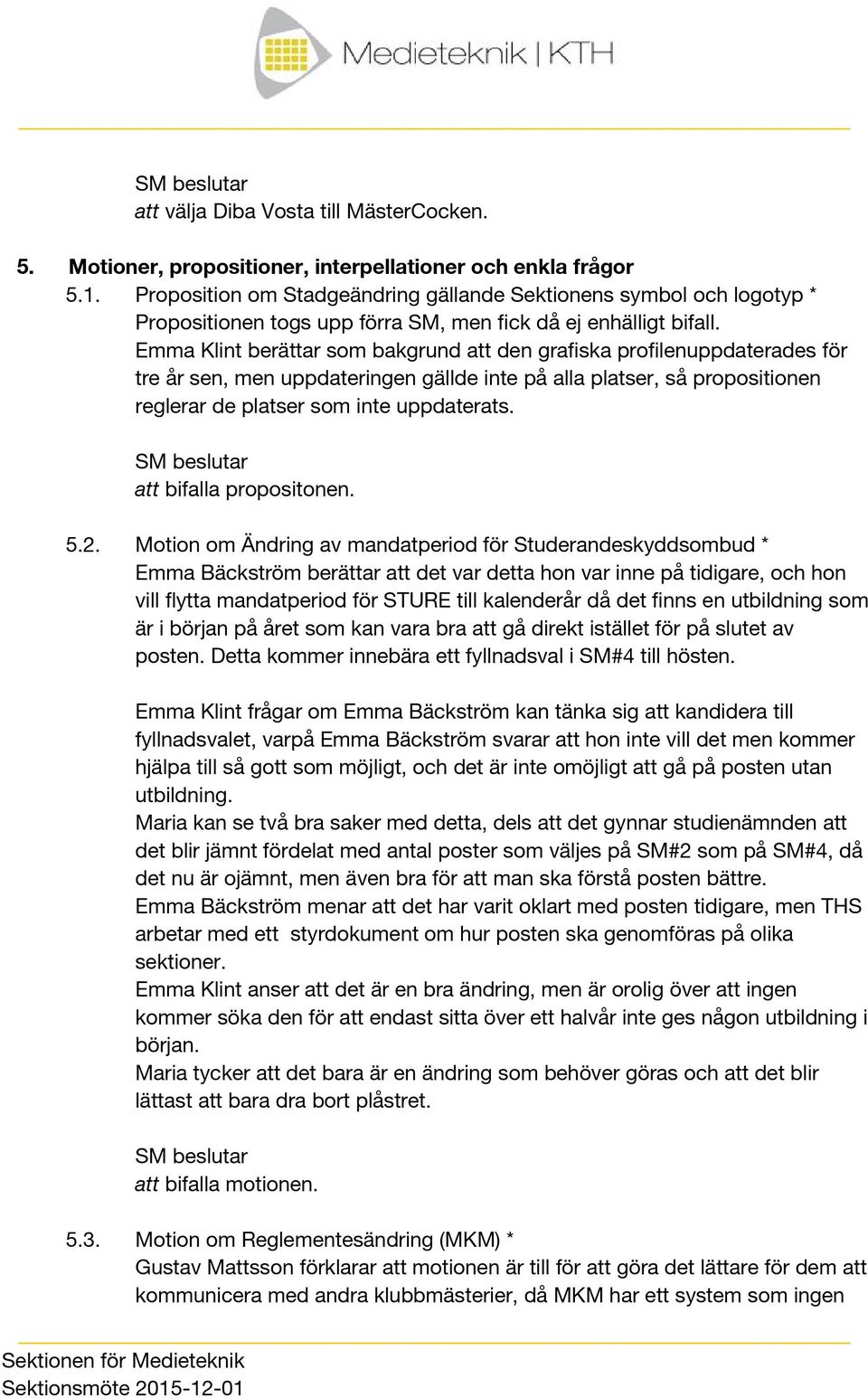 Medieteknik | KTH

SM beslutar
att välja Diba Vosta till MästerCocken.

5. Motioner, propositioner, interpellationer och enkla frågor

5.1. Proposition om Stadgeändring gällande Sektionens symbol och logotyp *
Propositionen togs upp förra SM, men fick då ej enhälligt bifall.
Emma Klint berättar som bakgrund att den grafiska profilenuppdaterades för tre år sen, men uppdateringen gällde inte på alla platser, så propositionen reglerar de platser som inte uppdaterats.

SM beslutar
att bifalla propositonen.

5.2. Motion om Ändring av mandatperiod för Studerandeskyddsombud *
Emma Bäckström berättar att det var detta hon var inne på tidigare, och hon vill flytta mandatperiod för STURE till kalenderår då det finns en utbildning som är i början på året som kan vara bra att gå direkt istället för på slutet av posten. Detta kommer innebära ett fyllnadsval i SM#4 till hösten.

Emma Klint frågar om Emma Bäckström kan tänka sig att kandidera till fyllnadsvalet, varpå Emma Bäckström svarar att hon inte vill det men kommer hjälpa till så gott som möjligt, och det är inte omöjligt att gå på posten utan utbildning.
Maria kan se två bra saker med detta, dels att det gynnar studienämnden att det blir jämnt fördelat med antal poster som väljes på SM#2 som på SM#4, då det nu är ojämnt, men även bra för att man ska förstå posten bättre.
Emma Bäckström menar att det har varit oklart med posten tidigare, men THS arbetar med ett styrdokument om hur posten ska genomföras på olika sektioner.
Emma Klint anser att det är en bra ändring, men är orolig över att ingen kommer söka den för att endast sitta över ett halvår inte ges någon utbildning i början.
Maria tycker att det bara är en ändring som behöver göras och att det blir lättast att bara dra bort plåstret.

SM beslutar
att bifalla motionen.

5.3. Motion om Reglementesändring (MKM) *
Gustav Mattsson förklarar att motionen är till för att göra det lättare för dem att kommunicera med andra klubbmästerier, då MKM har ett system som ingen

Sektionen för Medieteknik
Sektionsmöte 2015-12-01